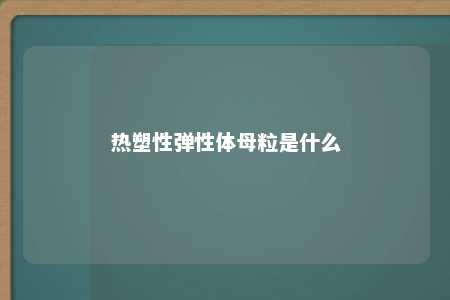 热塑性弹性体母粒是什么